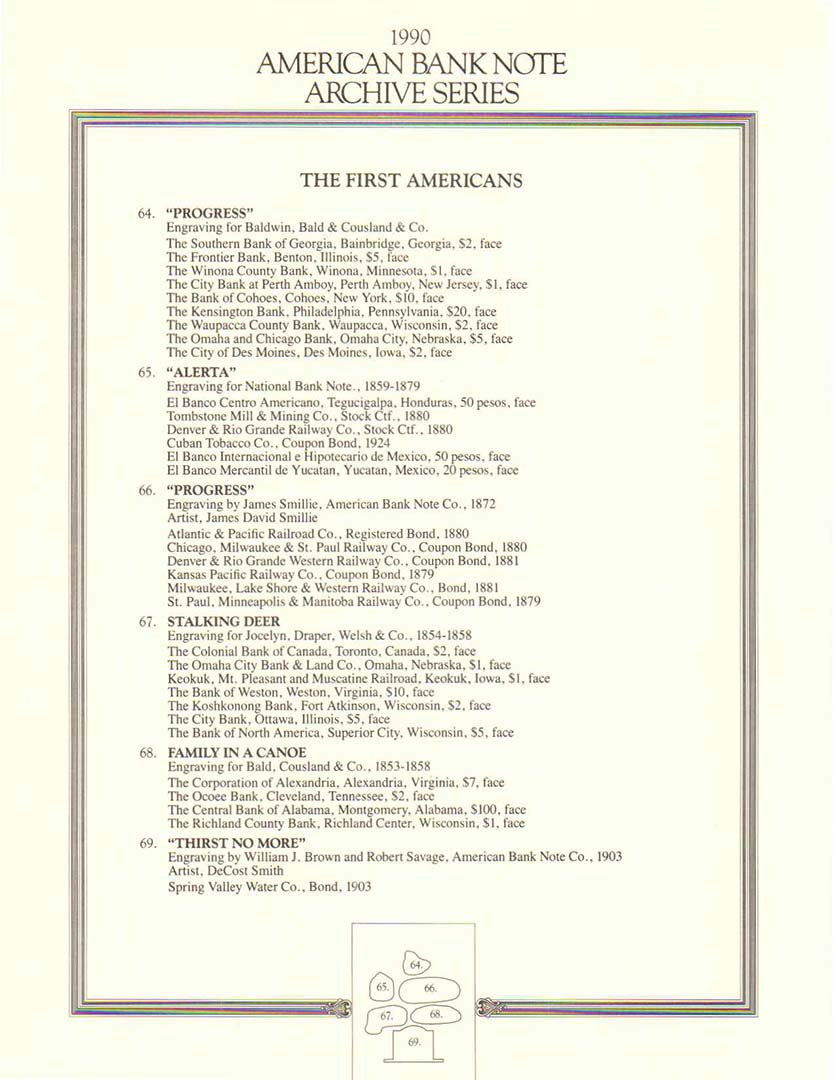 1990
AMERICAN BANK NOTE
ARCHIVE SERIES

THE FIRST AMERICANS

64. "PROGRESS"
Engraving for Baldwin, Bald & Cousland & Co.
The Southern Bank of Georgia, Bainbridge, Georgia, \$2, face
The Frontier Bank, Benton, Illinois, \$5, face
The Winona County Bank, Winona, Minnesota, \$1, face
The City Bank at Perth Amboy, Perth Amboy, New Jersey, \$1, face
The Bank of Cohoes, Cohoes, New York, \$10, face
The Kensington Bank, Philadelphia, Pennsylvania, \$20, face
The Waupacca County Bank, Waupacca, Wisconsin, \$2, face
The Omaha and Chicago Bank, Omaha City, Nebraska, \$5, face
The City of Des Moines, Des Moines, Iowa, \$2, face

65. "ALERTA"
Engraving for National Bank Note., 1859-1879
El Banco Centro Americano, Tegucigalpa, Honduras, 50 pesos, face
Tombstone Mill & Mining Co., Stock Ctf., 1880
Denver & Rio Grande Railway Co., Stock Ctf., 1880
Cuban Tobacco Co., Coupon Bond, 1924
El Banco Internacional e Hipotecario de Mexico, 50 pesos, face
El Banco Mercantil de Yucatan, Yucatan, Mexico, 20 pesos, face

66. "PROGRESS"
Engraving by James Smillie, American Bank Note Co., 1872
Artist, James David Smillie
Atlantic & Pacific Railroad Co., Registered Bond, 1880
Chicago, Milwaukee & St. Paul Railway Co., Coupon Bond, 1880
Denver & Rio Grande Western Railway Co., Coupon Bond, 1881
Kansas Pacific Railway Co., Coupon Bond, 1879
Milwaukee, Lake Shore & Western Railway Co., Bond, 1881
St. Paul, Minneapolis & Manitoba Railway Co., Coupon Bond, 1879

67. STALKING DEER
Engraving for Jocelyn, Draper, Welsh & Co., 1854-1858
The Colonial Bank of Canada, Toronto, Canada, \$2, face
The Omaha City Bank & Land Co., Omaha, Nebraska, \$1, face
Keokuk, Mt. Pleasant and Muscatine Railroad, Keokuk, Iowa, \$1, face
The Bank of Weston, Weston, Virginia, \$10, face
The Koshkonong Bank, Fort Atkinson, Wisconsin, \$2, face
The City Bank, Ottawa, Illinois, \$5, face
The Bank of North America, Superior City, Wisconsin, \$5, face

68. FAMILY IN A CANOE
Engraving for Bald, Cousland & Co., 1853-1858
The Corporation of Alexandria, Alexandria, Virginia, \$7, face
The Ocoee Bank, Cleveland, Tennessee, \$2, face
The Central Bank of Alabama, Montgomery, Alabama, \$100, face
The Richland County Bank, Richland Center, Wisconsin, \$1, face

69. "THIRST NO MORE"
Engraving by William J. Brown and Robert Savage, American Bank Note Co., 1903
Artist, DeCost Smith
Spring Valley Water Co., Bond, 1903

64.
65. 66.
67. 68.
69.